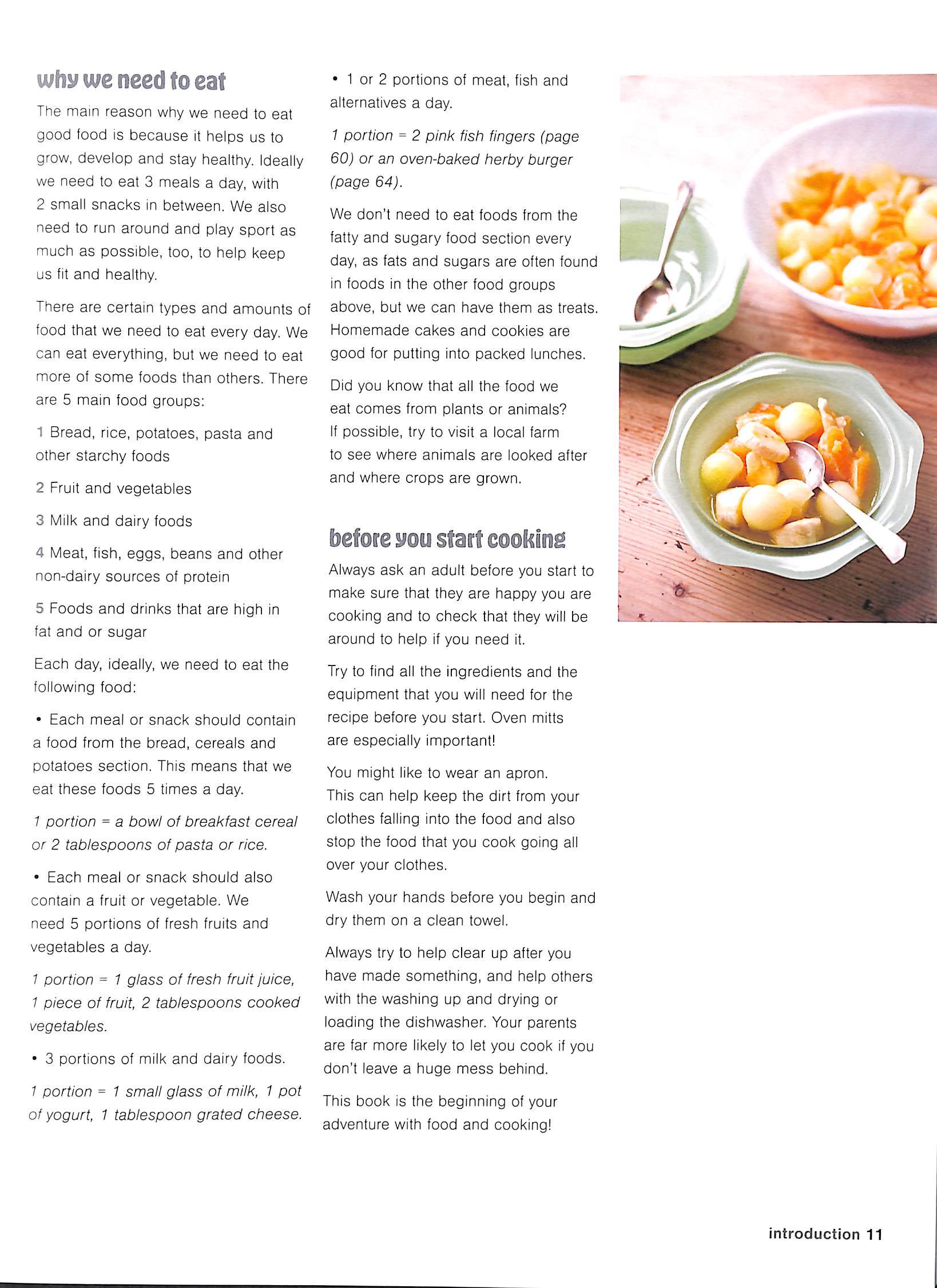 why we need to eat

The main reason why we need to eat good food is because it helps us to grow, develop and stay healthy. Ideally we need to eat 3 meals a day, with 2 small snacks in between. We also need to run around and play sport as much as possible, too, to help keep us fit and healthy.

There are certain types and amounts of food that we need to eat every day. We can eat everything, but we need to eat more of some foods than others. There are 5 main food groups:

1 Bread, rice, potatoes, pasta and other starchy foods

2 Fruit and vegetables

3 Milk and dairy foods

4 Meat, fish, eggs, beans and other non-dairy sources of protein

5 Foods and drinks that are high in fat and or sugar

Each day, ideally, we need to eat the following food:

• Each meal or snack should contain a food from the bread, cereals and potatoes section. This means that we eat these foods 5 times a day.

1 portion = a bowl of breakfast cereal or 2 tablespoons of pasta or rice.

• Each meal or snack should also contain a fruit or vegetable. We need 5 portions of fresh fruits and vegetables a day.

1 portion = 1 glass of fresh fruit juice, 1 piece of fruit, 2 tablespoons cooked vegetables.

• 3 portions of milk and dairy foods.

1 portion = 1 small glass of milk, 1 pot of yogurt, 1 tablespoon grated cheese.

• 1 or 2 portions of meat, fish and alternatives a day.

1 portion = 2 pink fish fingers (page 60) or an oven-baked herby burger (page 64).

We don't need to eat foods from the fatty and sugary food section every day, as fats and sugars are often found in foods in the other food groups above, but we can have them as treats. Homemade cakes and cookies are good for putting into packed lunches.

Did you know that all the food we eat comes from plants or animals? If possible, try to visit a local farm to see where animals are looked after and where crops are grown.

before you start cooking

Always ask an adult before you start to make sure that they are happy you are cooking and to check that they will be around to help if you need it.

Try to find all the ingredients and the equipment that you will need for the recipe before you start. Oven mitts are especially important!

You might like to wear an apron. This can help keep the dirt from your clothes falling into the food and also stop the food that you cook going all over your clothes.

Wash your hands before you begin and dry them on a clean towel.

Always try to help clear up after you have made something, and help others with the washing up and drying or loading the dishwasher. Your parents are far more likely to let you cook if you don't leave a huge mess behind.

This book is the beginning of your adventure with food and cooking!

introduction 11